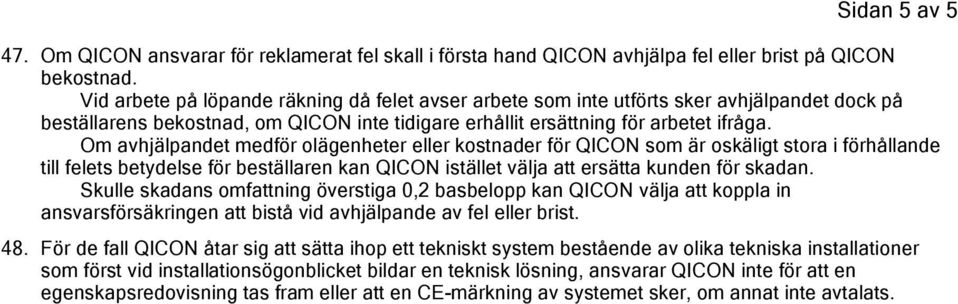 Sidan 5 av 5

47. Om QICON ansvarar för reklamerat fel skall i första hand QICON avhjälpa fel eller brist på QICON bekostnad.

Vid arbete på löpande räkning då felet avser arbete som inte utförts sker avhjälpandet dock på beställarens bekostnad, om QICON inte tidigare erhållit ersättning för arbetet ifråga.

Om avhjälpandet medför olägenheter eller kostnader för QICON som är oskäligt stora i förhållande till felets betydelse för beställaren kan QICON istället välja att ersätta kunden för skadan.

Skulle skadans omfattning överstiga 0,2 basbelopp kan QICON välja att koppla in ansvarsförsäkringen att bistå vid avhjälpande av fel eller brist.

48. För de fall QICON åtar sig att sätta ihop ett tekniskt system bestående av olika tekniska installationer som först vid installationsögonblicket bildar en teknisk lösning, ansvarar QICON inte för att en egenskapsredovisning tas fram eller att en CE-märkning av systemet sker, om annat inte avtalats.